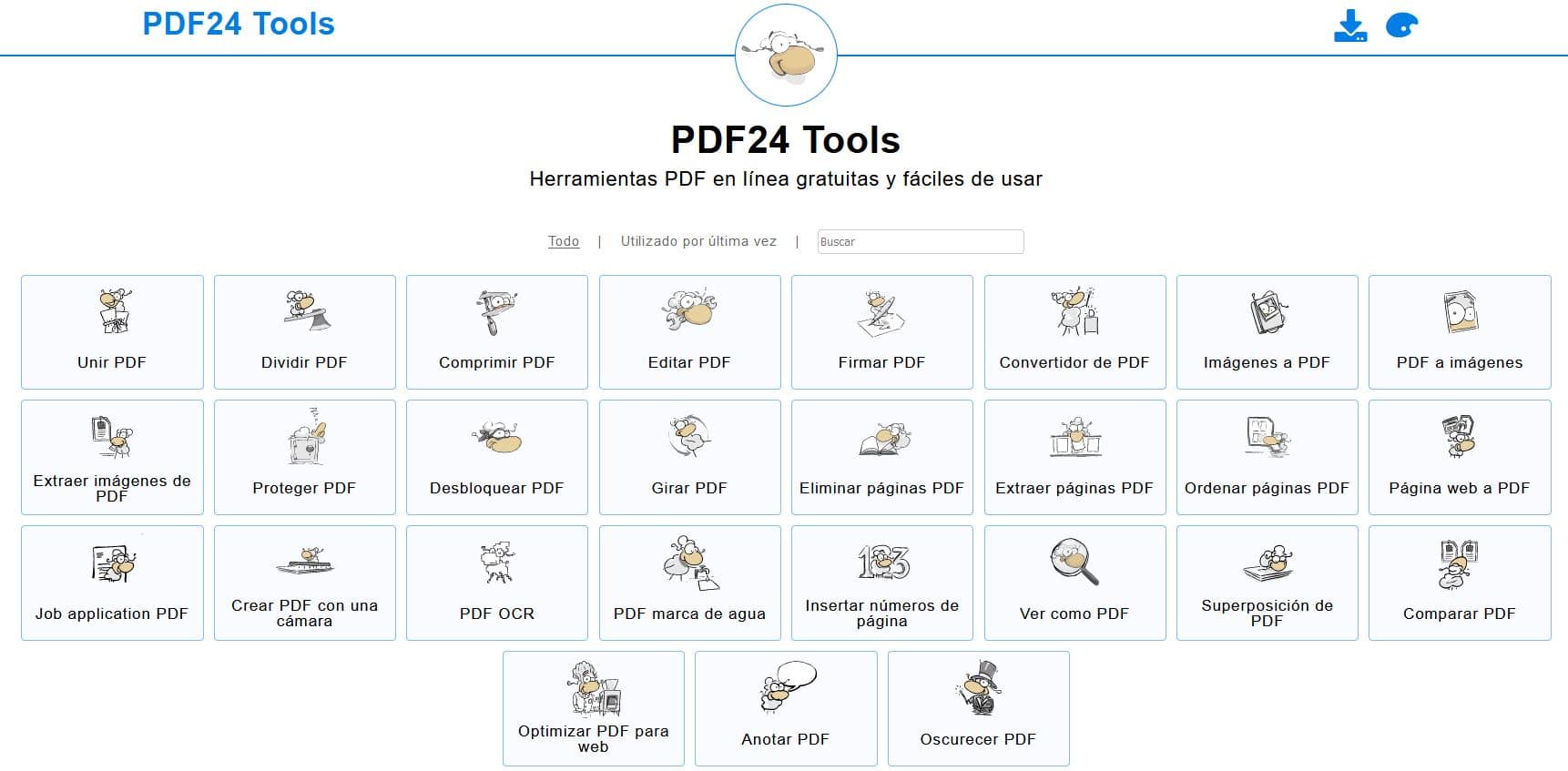 PDF24 Tools

PDF24 Tools
Herramientas PDF en línea gratuitas y fáciles de usar

Todo | Utilizado por última vez | Buscar

Unir PDF
Dividir PDF
Comprimir PDF
Editar PDF
Firmar PDF
Convertidor de PDF
Imágenes a PDF
PDF a imágenes
Extraer imágenes de PDF
Proteger PDF
Desbloquear PDF
Girar PDF
Eliminar páginas PDF
Extraer páginas PDF
Ordenar páginas PDF
Página web a PDF
Job application PDF
Crear PDF con una cámara
PDF OCR
PDF marca de agua
Insertar números de página
Ver como PDF
Superposición de PDF
Comparar PDF
Optimizar PDF para web
Anotar PDF
Oscurecer PDF